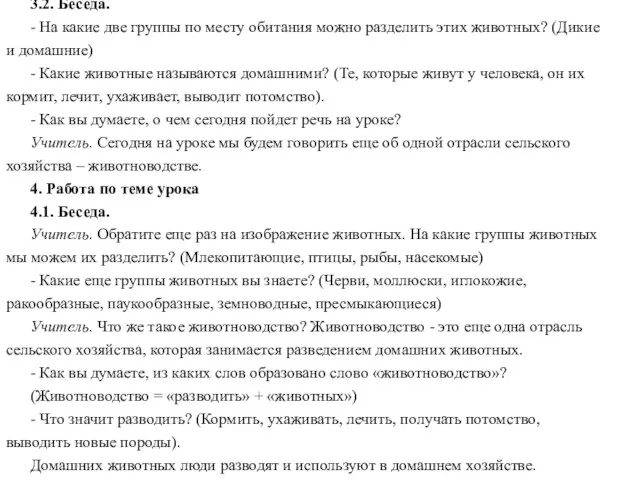 3.2. Беседа.

- На какие две группы по месту обитания можно разделить этих животных? (Дикие и домашние)

- Какие животные называются домашними? (Те, которые живут у человека, он их кормит, лечит, ухаживает, выводит потомство).

- Как вы думаете, о чем сегодня пойдет речь на уроке?

Учитель. Сегодня на уроке мы будем говорить еще об одной отрасли сельского хозяйства – животноводстве.

4. Работа по теме урока

4.1. Беседа.

Учитель. Обратите еще раз на изображение животных. На какие группы животных мы можем их разделить? (Млекопитающие, птицы, рыбы, насекомые)

- Какие еще группы животных вы знаете? (Черви, моллюски, иглокожие, ракообразные, паукообразные, земноводные, пресмыкающиеся)

Учитель. Что же такое животноводство? Животноводство - это еще одна отрасль сельского хозяйства, которая занимается разведением домашних животных.

- Как вы думаете, из каких слов образовано слово «животноводство»? (Животноводство = «разводить» + «животных»)

- Что значит разводить? (Кормить, ухаживать, лечить, получать потомство, выводить новые породы).

Домашних животных люди разводят и используют в домашнем хозяйстве.